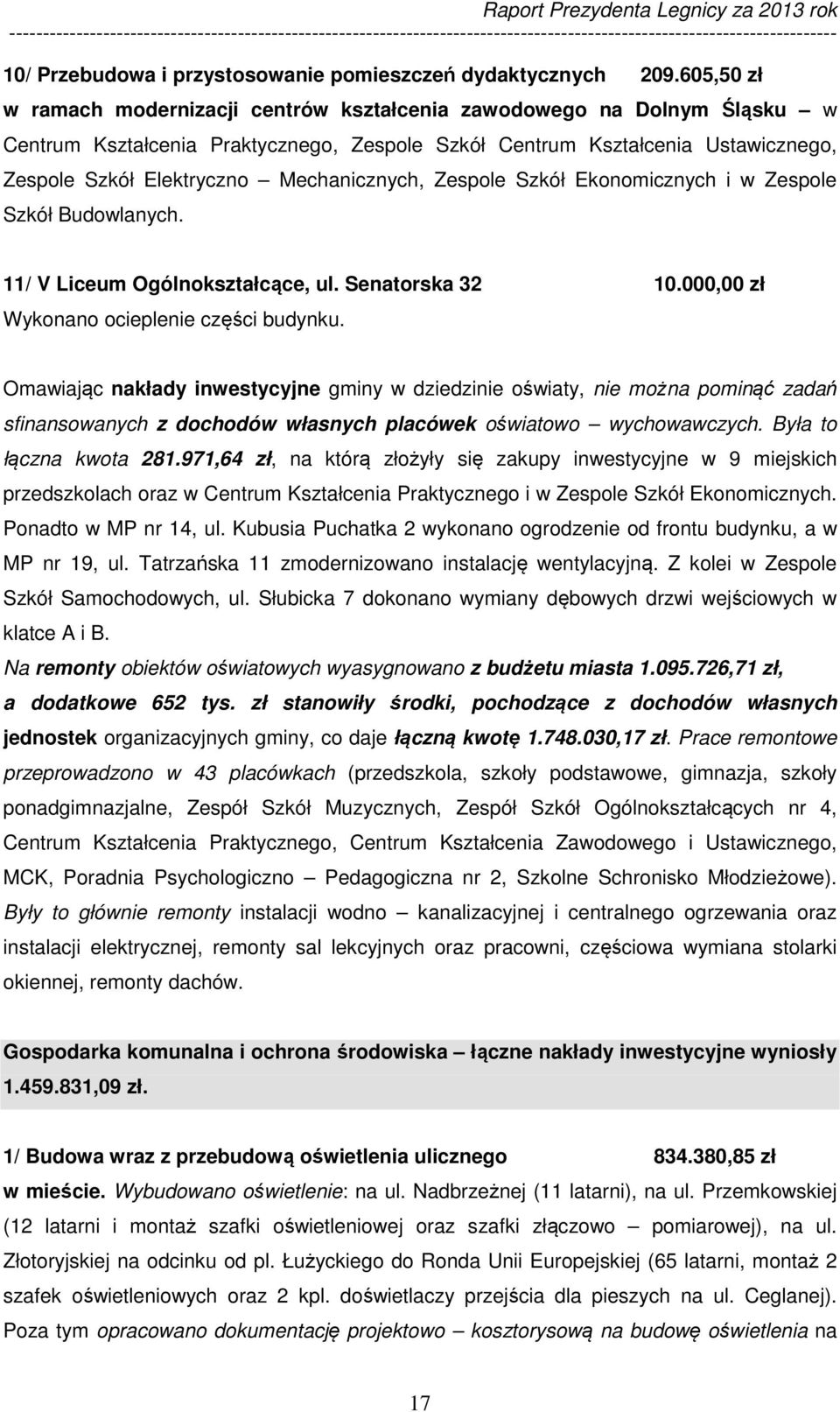 Raport Prezydenta Legnicy za 2013 rok

10/ Przebudowa i przystosowanie pomieszczeń dydaktycznych 209.605,50 zł w ramach modernizacji centrów kształcenia zawodowego na Dolnym Śląsku – w Centrum Kształcenia Praktycznego, Zespole Szkół Centrum Kształcenia Ustawicznego, Zespole Szkół Elektryczno – Mechanicznych, Zespole Szkół Ekonomicznych i w Zespole Szkół Budowlanych.

11/ V Liceum Ogólnokształcące, ul. Senatorska 32 10.000,00 zł
Wykonano ocieplenie części budynku.

Omawiając nakłady inwestycyjne gminy w dziedzinie oświaty, nie można pominąć zadań sfinansowanych z dochodów własnych placówek oświatowo – wychowawczych. Była to łączna kwota 281.971,64 zł, na którą złożyły się zakupy inwestycyjne w 9 miejskich przedszkolach oraz w Centrum Kształcenia Praktycznego i w Zespole Szkół Ekonomicznych. Ponadto w MP nr 14, ul. Kubusia Puchatka 2 wykonano ogrodzenie od frontu budynku, a w MP nr 19, ul. Tatrzańska 11 zmodernizowano instalację wentylacyjną. Z kolei w Zespole Szkół Samochodowych, ul. Słubicka 7 dokonano wymiany dębowych drzwi wejściowych w klatce A i B.
Na remonty obiektów oświatowych wyasygnowano z budżetu miasta 1.095.726,71 zł, a dodatkowe 652 tys. zł stanowiły środki, pochodzące z dochodów własnych jednostek organizacyjnych gminy, co daje łączną kwotę 1.748.030,17 zł. Prace remontowe przeprowadzono w 43 placówkach (przedszkola, szkoły podstawowe, gimnazja, szkoły ponadgimnazjalne, Zespół Szkół Muzycznych, Zespół Szkół Ogólnokształcących nr 4, Centrum Kształcenia Praktycznego, Centrum Kształcenia Zawodowego i Ustawicznego, MCK, Poradnia Psychologiczno – Pedagogiczna nr 2, Szkolne Schronisko Młodzieżowe). Były to głównie remonty instalacji wodno – kanalizacyjnej i centralnego ogrzewania oraz instalacji elektrycznej, remonty sal lekcyjnych oraz pracowni, częściowa wymiana stolarki okiennej, remonty dachów.

Gospodarka komunalna i ochrona środowiska – łączne nakłady inwestycyjne wyniosły 1.459.831,09 zł.

1/ Budowa wraz z przebudową oświetlenia ulicznego 834.380,85 zł w mieście. Wybudowano oświetlenie: na ul. Nadbrzeżnej (11 latarni), na ul. Przemkowskiej (12 latarni i montaż szafki oświetleniowej oraz szafki złączowo – pomiarowej), na ul. Złotoryjskiej na odcinku od pl. Łużyckiego do Ronda Unii Europejskiej (65 latarni, montaż 2 szafek oświetleniowych oraz 2 kpl. doświetlaczy przejścia dla pieszych na ul. Ceglanej). Poza tym opracowano dokumentację projektowo – kosztorysową na budowę oświetlenia na

17